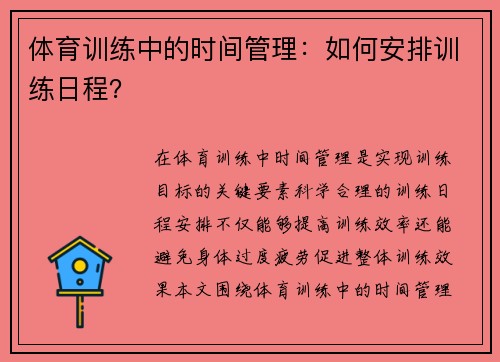 体育训练中的时间管理：如何安排训练日程?

在体育训练中时间管理是实现训练目标的关键要素科学合理的训练日程安排不仅能够提高训练效率还能避免身体过度疲劳促进整体训练效果本文围绕体育训练中的时间管理